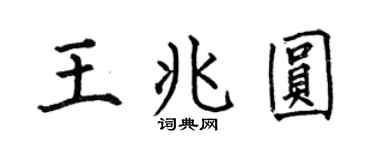 王兆圓
词典网